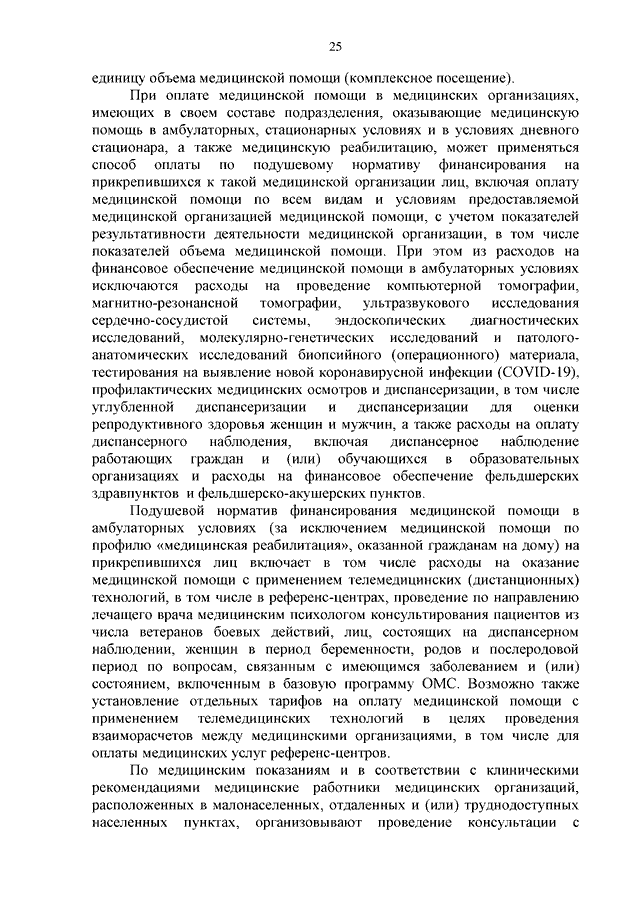 25

единицу объема медицинской помощи (комплексное посещение).

При оплате медицинской помощи в медицинских организациях, имеющих в своем составе подразделения, оказывающие медицинскую помощь в амбулаторных, стационарных условиях и в условиях дневного стационара, а также медицинскую реабилитацию, может применяться способ оплаты по подушевому нормативу финансирования на прикрепившихся к такой медицинской организации лиц, включая оплату медицинской помощи по всем видам и условиям предоставляемой медицинской организацией медицинской помощи, с учетом показателей результативности деятельности медицинской организации, в том числе показателей объема медицинской помощи. При этом из расходов на финансовое обеспечение медицинской помощи в амбулаторных условиях исключаются расходы на проведение компьютерной томографии, магнитно-резонансной томографии, ультразвукового исследования сердечно-сосудистой системы, эндоскопических диагностических исследований, молекулярно-генетических исследований и патолого-анатомических исследований биопсийного (операционного) материала, тестирования на выявление новой коронавирусной инфекции (COVID-19), профилактических медицинских осмотров и диспансеризации, в том числе углубленной диспансеризации и диспансеризации для оценки репродуктивного здоровья женщин и мужчин, а также расходы на оплату диспансерного наблюдения, включая диспансерное наблюдение работающих граждан и (или) обучающихся в образовательных организациях и расходы на финансовое обеспечение фельдшерских здравпунктов и фельдшерско-акушерских пунктов.

Подушевой норматив финансирования медицинской помощи в амбулаторных условиях (за исключением медицинской помощи по профилю «медицинская реабилитация», оказанной гражданам на дому) на прикрепившихся лиц включает в том числе расходы на оказание медицинской помощи с применением телемедицинских (дистанционных) технологий, в том числе в референс-центрах, проведение по направлению лечащего врача медицинским психологом консультирования пациентов из числа ветеранов боевых действий, лиц, состоящих на диспансерном наблюдении, женщин в период беременности, родов и послеродовой период по вопросам, связанным с имеющимся заболеванием и (или) состоянием, включенным в базовую программу ОМС. Возможно также установление отдельных тарифов на оплату медицинской помощи с применением телемедицинских технологий в целях проведения взаиморасчетов между медицинскими организациями, в том числе для оплаты медицинских услуг референс-центров.

По медицинским показаниям и в соответствии с клиническими рекомендациями медицинские работники медицинских организаций, расположенных в малонаселенных, отдаленных и (или) труднодоступных населенных пунктах, организовывают проведение консультации с